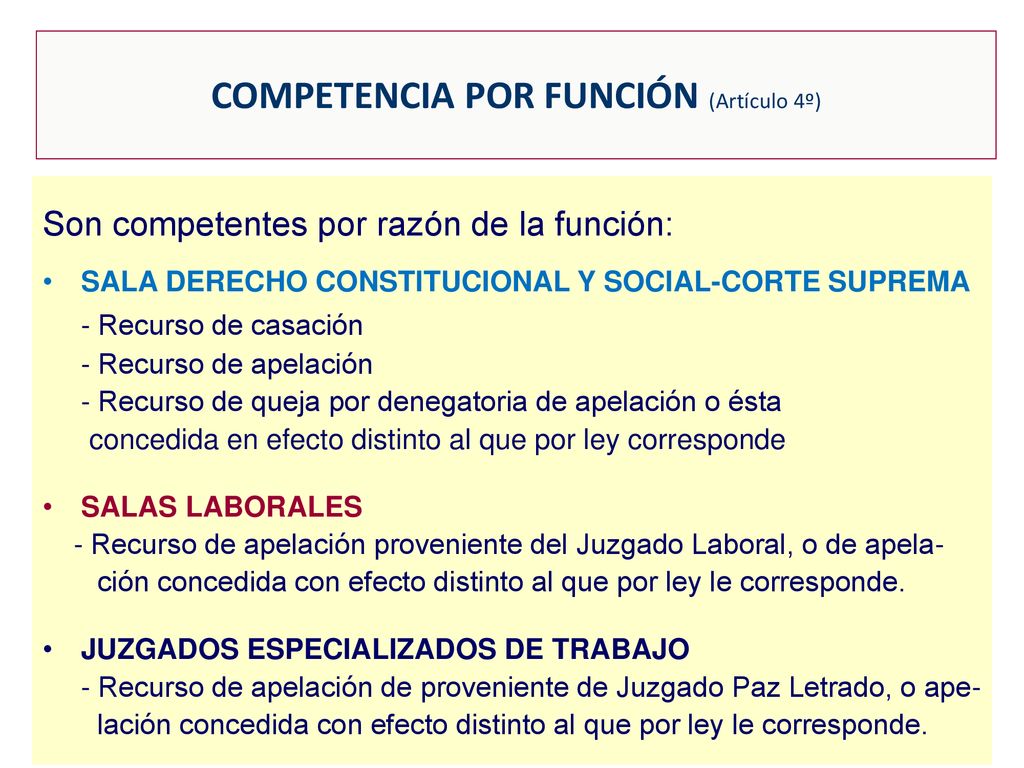 COMPETENCIA POR FUNCIÓN (Artículo 4º)

Son competentes por razón de la función:

• SALA DERECHO CONSTITUCIONAL Y SOCIAL-CORTE SUPREMA
- Recurso de casación
- Recurso de apelación
- Recurso de queja por denegatoria de apelación o ésta concedida en efecto distinto al que por ley corresponde

• SALAS LABORALES
- Recurso de apelación proveniente del Juzgado Laboral, o de apelación concedida con efecto distinto al que por ley le corresponde.

• JUZGADOS ESPECIALIZADOS DE TRABAJO
- Recurso de apelación de proveniente de Juzgado Paz Letrado, o apelación concedida con efecto distinto al que por ley le corresponde.